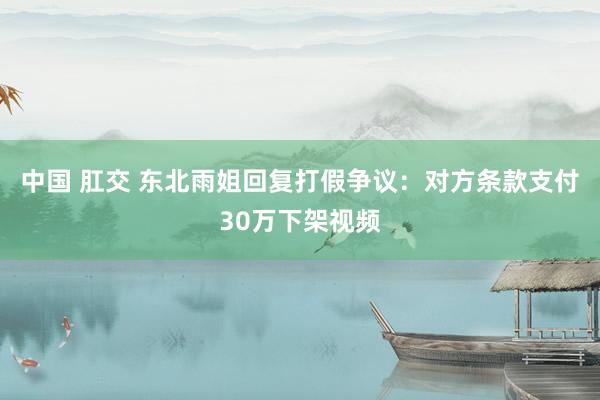 中国 肛交 东北雨姐回复打假争议：对方条款支付30万下架视频